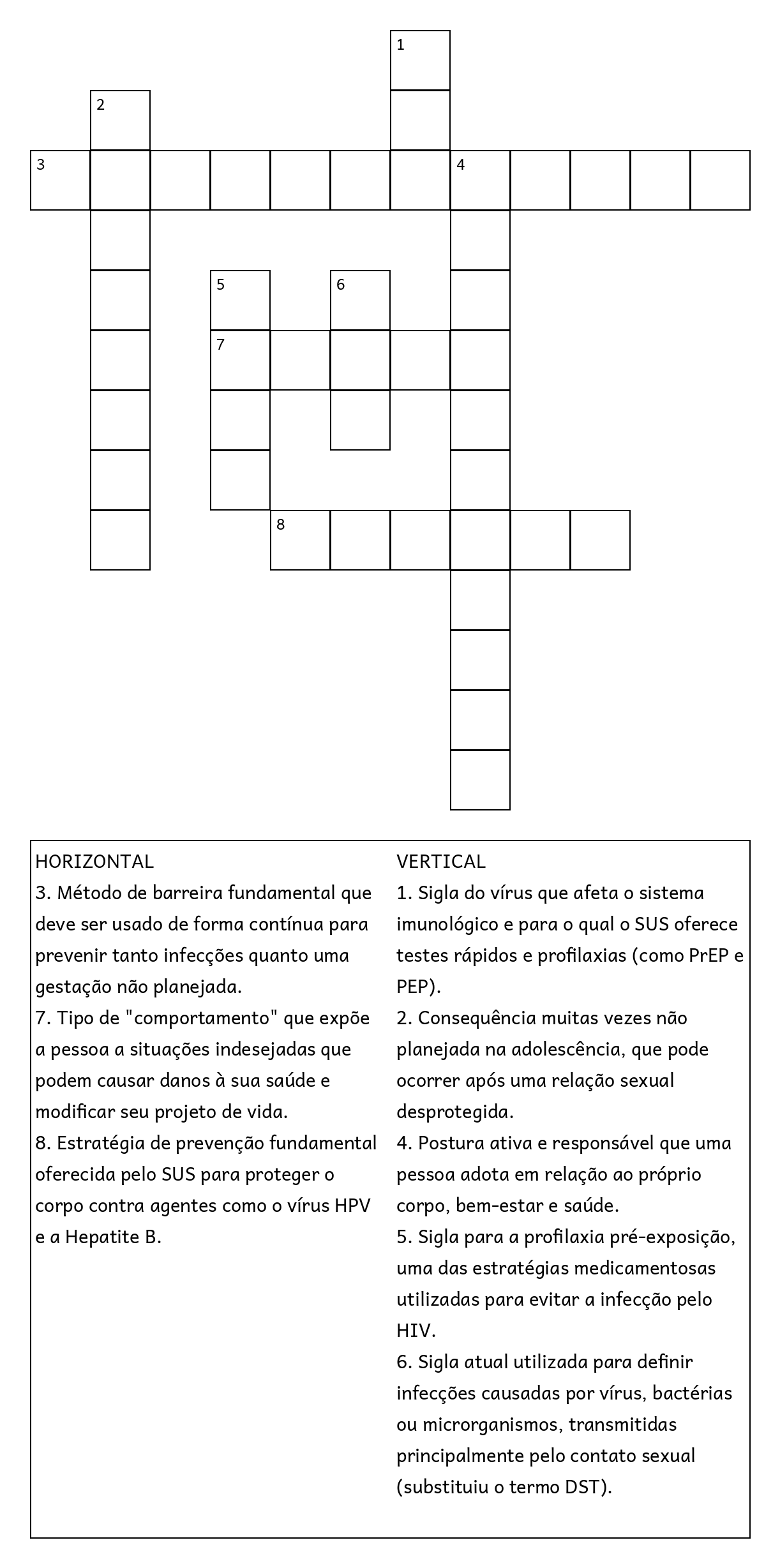 1

2

3 4

5 6

7

8

HORIZONTAL
3. Método de barreira fundamental que deve ser usado de forma contínua para prevenir tanto infecções quanto uma gestação não planejada.
7. Tipo de "comportamento" que expõe a pessoa a situações indesejadas que podem causar danos à sua saúde e modificar seu projeto de vida.
8. Estratégia de prevenção fundamental oferecida pelo SUS para proteger o corpo contra agentes como o vírus HPV e a Hepatite B.

VERTICAL
1. Sigla do vírus que afeta o sistema imunológico e para o qual o SUS oferece testes rápidos e profilaxias (como PrEP e PEP).
2. Consequência muitas vezes não planejada na adolescência, que pode ocorrer após uma relação sexual desprotegida.
4. Postura ativa e responsável que uma pessoa adota em relação ao próprio corpo, bem-estar e saúde.
5. Sigla para a profilaxia pré-exposição, uma das estratégias medicamentosas utilizadas para evitar a infecção pelo HIV.
6. Sigla atual utilizada para definir infecções causadas por vírus, bactérias ou microrganismos, transmitidas principalmente pelo contato sexual (substituiu o termo DST).